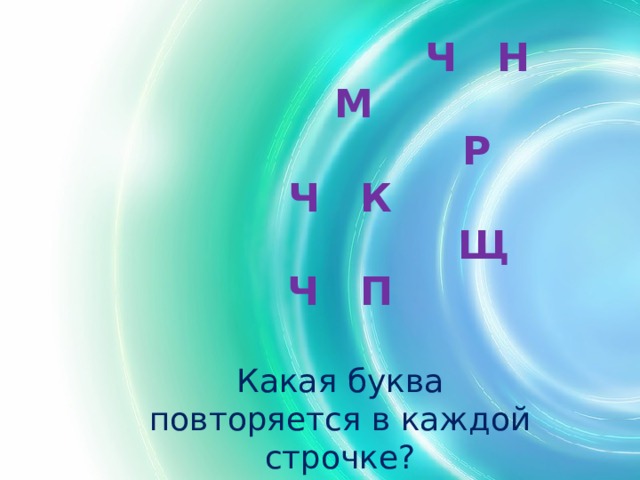 Ч Н
М
Р
Ч К
Щ
Ч П

Какая буква повторяется в каждой строчке?